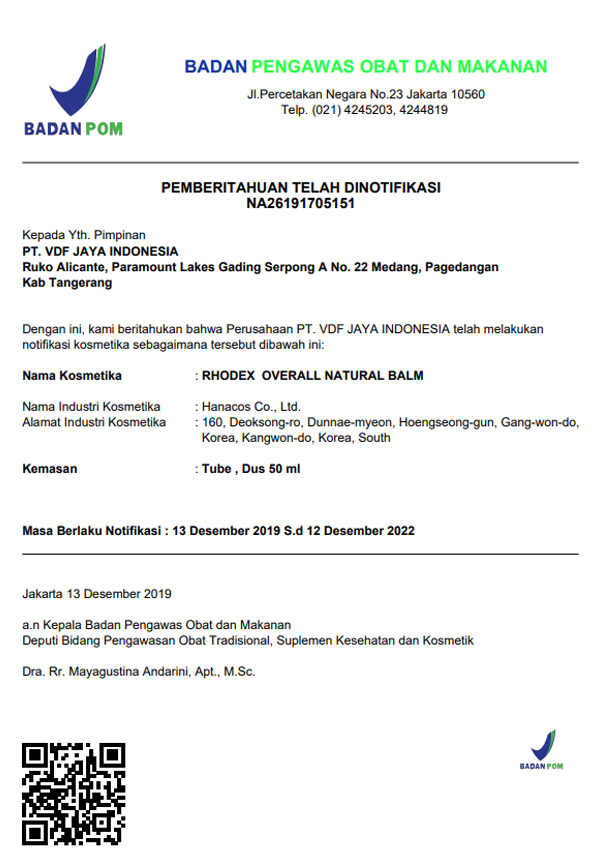 BADAN POM

BADAN PENGAWAS OBAT DAN MAKANAN
Jl.Percetakan Negara No.23 Jakarta 10560
Telp. (021) 4245203, 4244819

PEMBERITAHUAN TELAH DINOTIFIKASI
NA26191705151

Kepada Yth. Pimpinan
PT. VDF JAYA INDONESIA
Ruko Alicante, Paramount Lakes Gading Serpong A No. 22 Medang, Pagedangan
Kab Tangerang

Dengan ini, kami beritahukan bahwa Perusahaan PT. VDF JAYA INDONESIA telah melakukan notifikasi kosmetika sebagaimana tersebut dibawah ini:

Nama Kosmetika : RHODEX OVERALL NATURAL BALM

Nama Industri Kosmetika : Hanacos Co., Ltd.
Alamat Industri Kosmetika : 160, Deoksong-ro, Dunnae-myeon, Hoengseong-gun, Gang-won-do, Korea, Kangwon-do, Korea, South

Kemasan : Tube , Dus 50 ml

Masa Berlaku Notifikasi : 13 Desember 2019 S.d 12 Desember 2022

Jakarta 13 Desember 2019

a.n Kepala Badan Pengawas Obat dan Makanan
Deputi Bidang Pengawasan Obat Tradisional, Suplemen Kesehatan dan Kosmetik

Dra. Rr. Mayagustina Andarini, Apt., M.Sc.

BADAN POM